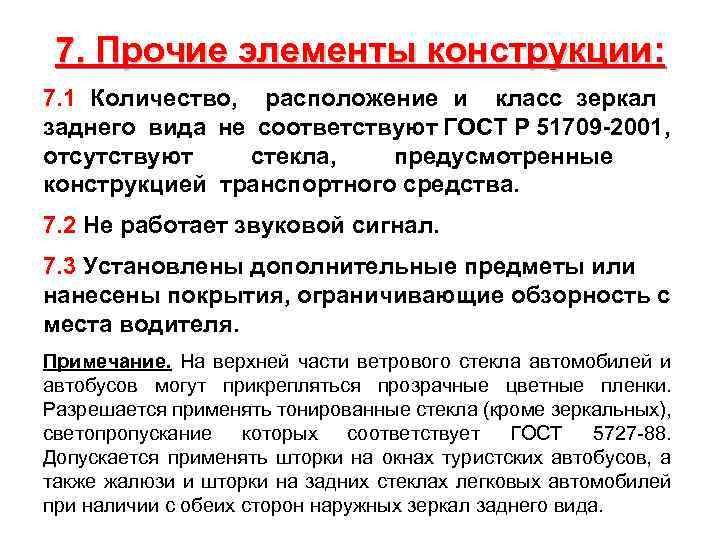 7. Прочие элементы конструкции:

7.1 Количество, расположение и класс зеркал заднего вида не соответствуют ГОСТ Р 51709-2001, отсутствуют стекла, предусмотренные конструкцией транспортного средства.

7.2 Не работает звуковой сигнал.

7.3 Установлены дополнительные предметы или нанесены покрытия, ограничивающие обзорность с места водителя.

Примечание. На верхней части ветрового стекла автомобилей и автобусов могут прикрепляться прозрачные цветные пленки. Разрешается применять тонированные стекла (кроме зеркальных), светопропускание которых соответствует ГОСТ 5727-88. Допускается применять шторки на окнах туристских автобусов, а также жалюзи и шторки на задних стеклах легковых автомобилей при наличии с обеих сторон наружных зеркал заднего вида.